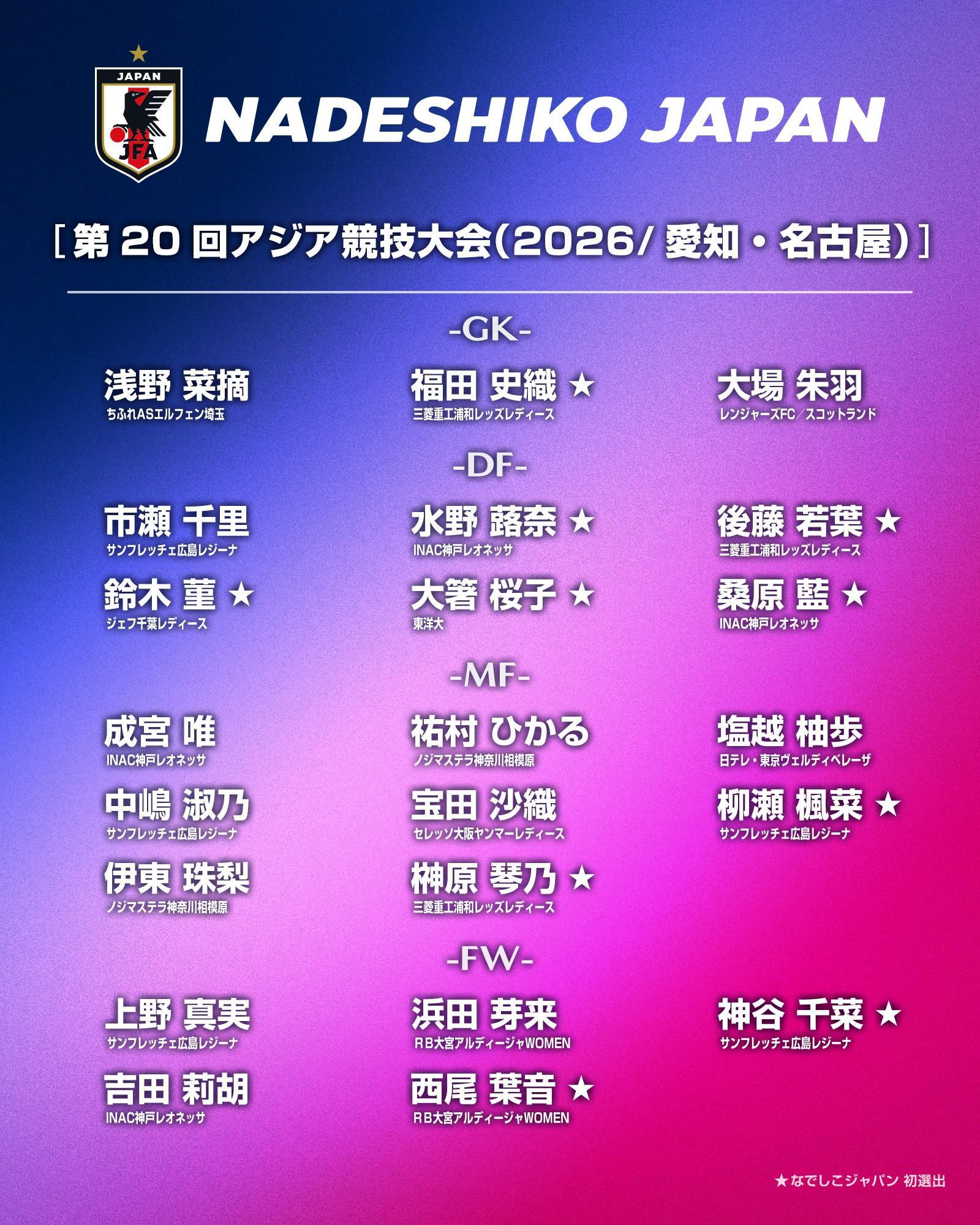 JAPAN

JFA

NADESHIKO JAPAN

［第20回アジア競技大会(2026/愛知・名古屋)］

-GK-

浅野 菜摘
ちふれASエルフェン埼玉

福田 史織 ★
三菱重工浦和レッズレディース

大場 朱羽
レンジャーズFC／スコットランド

-DF-

市瀬 千里
サンフレッチェ広島レジーナ

水野 蕗奈 ★
INAC神戸レオネッサ

後藤 若葉 ★
三菱重工浦和レッズレディース

鈴木 菫 ★
ジェフ千葉レディース

大箸 桜子 ★
東洋大

桑原 藍 ★
INAC神戸レオネッサ

-MF-

成宮 唯
INAC神戸レオネッサ

祐村 ひかる
ノジマステラ神奈川相模原

塩越 柚歩
日テレ・東京ヴェルディベレーザ

中嶋 淑乃
サンフレッチェ広島レジーナ

宝田 沙織
セレッソ大阪ヤンマーレディース

柳瀬 楓菜 ★
サンフレッチェ広島レジーナ

伊東 珠梨
ノジマステラ神奈川相模原

榊原 琴乃 ★
三菱重工浦和レッズレディース

-FW-

上野 真実
サンフレッチェ広島レジーナ

浜田 芽来
RB大宮アルディージャWOMEN

神谷 千菜 ★
サンフレッチェ広島レジーナ

吉田 莉胡
INAC神戸レオネッサ

西尾 葉音 ★
RB大宮アルディージャWOMEN

★なでしこジャパン 初選出